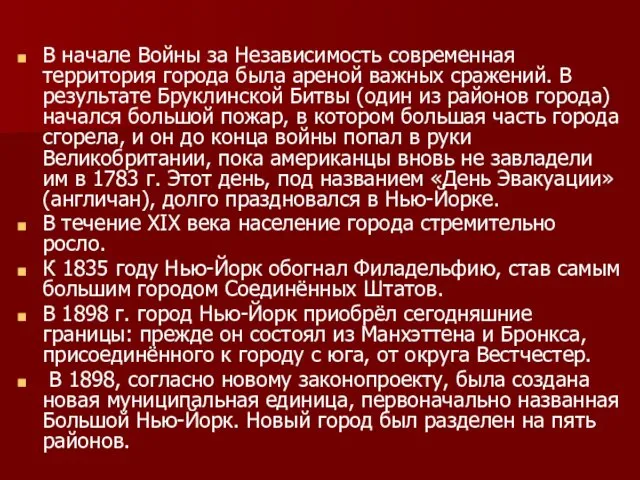 В начале Войны за Независимость современная территория города была ареной важных сражений. В результате Бруклинской Битвы (один из районов города) начался большой пожар, в котором большая часть города сгорела, и он до конца войны попал в руки Великобритании, пока американцы вновь не завладели им в 1783 г. Этот день, под названием «День Эвакуации» (англичан), долго праздновался в Нью-Йорке.

В течение XIX века население города стремительно росло.

К 1835 году Нью-Йорк обогнал Филадельфию, став самым большим городом Соединённых Штатов.

В 1898 г. город Нью-Йорк приобрёл сегодняшние границы: прежде он состоял из Манхэттена и Бронкса, присоединённого к городу с юга, от округа Вестчестер.

В 1898, согласно новому законопроекту, была создана новая муниципальная единица, первоначально названная Большой Нью-Йорк. Новый город был разделен на пять районов.